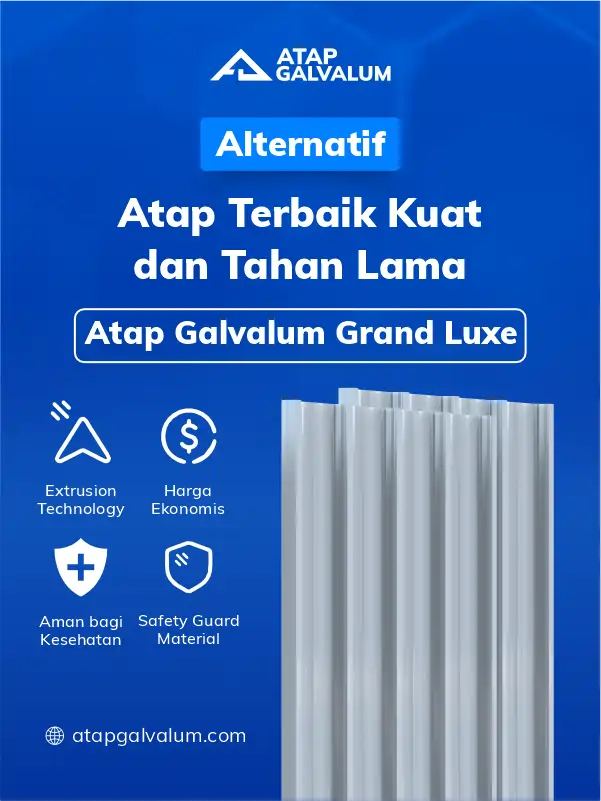 ATAP GALVALUM

Alternatif

Atap Terbaik Kuat dan Tahan Lama

Atap Galvalum Grand Luxe

Extrusion Technology

Harga Ekonomis

Aman bagi Kesehatan

Safety Guard Material

atapgalvalum.com